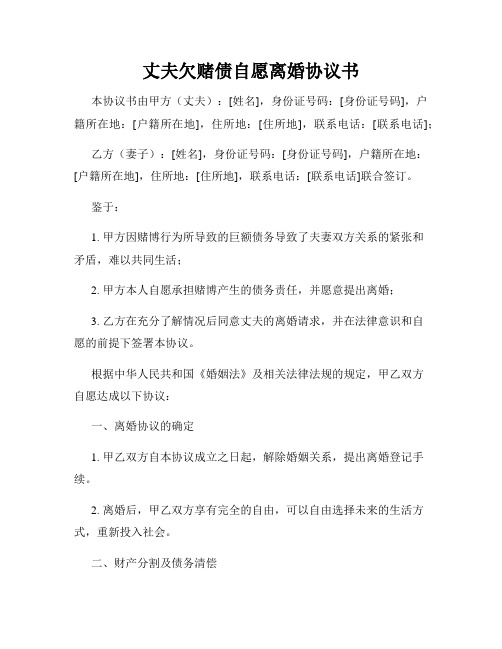 丈夫欠赌债自愿离婚协议书

本协议书由甲方（丈夫）：[姓名]，身份证号码：[身份证号码]，户籍所在地：[户籍所在地]，住所地：[住所地]，联系电话：[联系电话]；

乙方（妻子）：[姓名]，身份证号码：[身份证号码]，户籍所在地：[户籍所在地]，住所地：[住所地]，联系电话：[联系电话]联合签订。

鉴于：

1. 甲方因赌博行为所导致的巨额债务导致了夫妻双方关系的紧张和矛盾，难以共同生活；

2. 甲方本人自愿承担赌博产生的债务责任，并愿意提出离婚；

3. 乙方在充分了解情况后同意丈夫的离婚请求，并在法律意识和自愿的前提下签署本协议。

根据中华人民共和国《婚姻法》及相关法律法规的规定，甲乙双方自愿达成以下协议：

一、离婚协议的确定

1. 甲乙双方自本协议成立之日起，解除婚姻关系，提出离婚登记手续。

2. 离婚后，甲乙双方享有完全的自由，可以自由选择未来的生活方式，重新投入社会。

二、财产分割及债务清偿